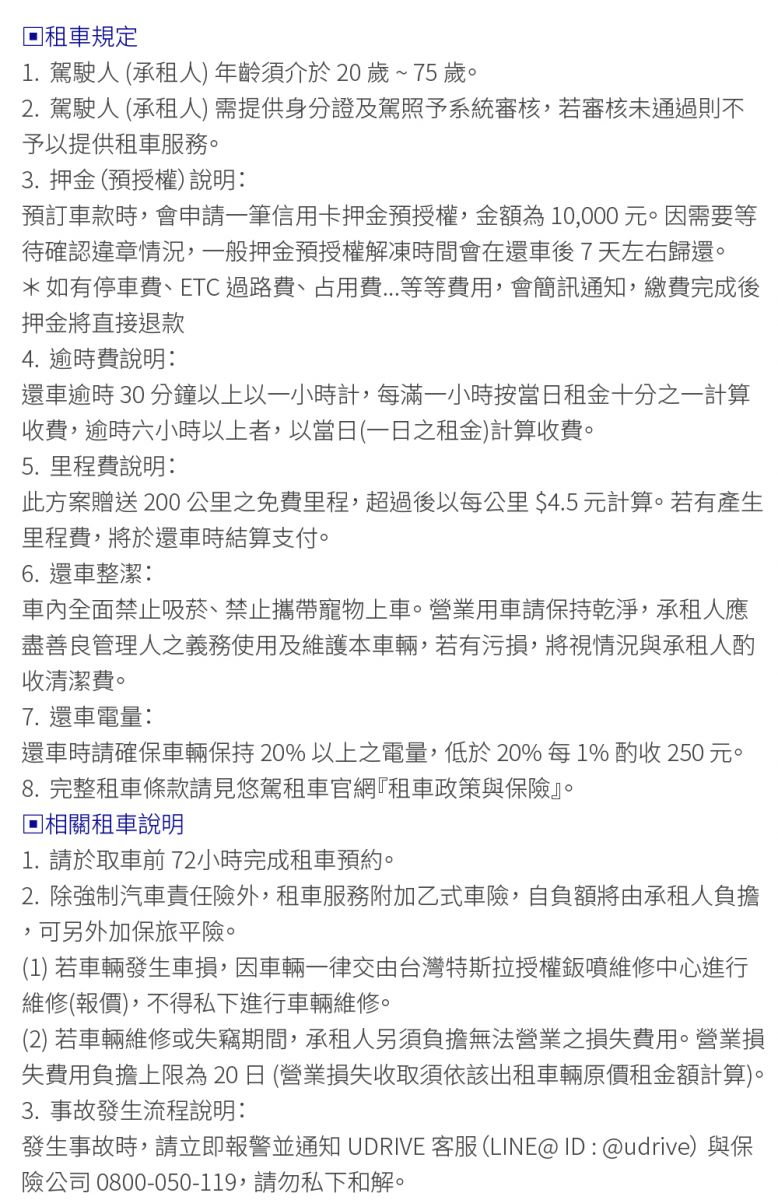 ▣租車規定
1. 駕駛人 (承租人) 年齡須介於 20 歲 ~ 75 歲。
2. 駕駛人 (承租人) 需提供身分證及駕照予系統審核，若審核未通過則不予以提供租車服務。
3. 押金 (預授權) 說明：
預訂車款時，會申請一筆信用卡押金預授權，金額為 10,000 元。因需要等待確認違章情況，一般押金預授權解凍時間會在還車後 7 天左右歸還。
＊如有停車費、ETC 過路費、占用費...等等費用，會簡訊通知，繳費完成後押金將直接退款
4. 逾時費說明：
還車逾時 30 分鐘以上以一小時計，每滿一小時按當日租金十分之一計算收費，逾時六小時以上者，以當日(一日之租金)計算收費。
5. 里程費說明：
此方案贈送 200 公里之免費里程，超過後以每公里 $4.5 元計算。若有產生里程費，將於還車時結算支付。
6. 還車整潔：
車內全面禁止吸菸、禁止攜帶寵物上車。營業用車請保持乾淨，承租人應盡善良管理人之義務使用及維護本車輛，若有污損，將視情況與承租人酌收清潔費。
7. 還車電量：
還車時請確保車輛保持 20% 以上之電量，低於 20% 每 1% 酌收 250 元。
8. 完整租車條款請見悠駕租車官網『租車政策與保險』。
▣相關租車說明
1. 請於取車前 72小時完成租車預約。
2. 除強制汽車責任險外，租車服務附加乙式車險，自負額將由承租人負擔，可另外加保旅平險。
(1) 若車輛發生車損，因車輛一律交由台灣特斯拉授權鈑噴維修中心進行維修(報價)，不得私下進行車輛維修。
(2) 若車輛維修或失竊期間，承租人另須負擔無法營業之損失費用。營業損失費用負擔上限為 20 日 (營業損失收取須依該出租車輛原價租金額計算)。
3. 事故發生流程說明：
發生事故時，請立即報警並通知 UDRIVE 客服 (LINE@ ID : @udrive) 與保險公司 0800-050-119，請勿私下和解。